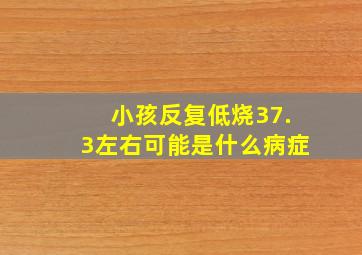 小孩反复低烧37.3左右可能是什么病症